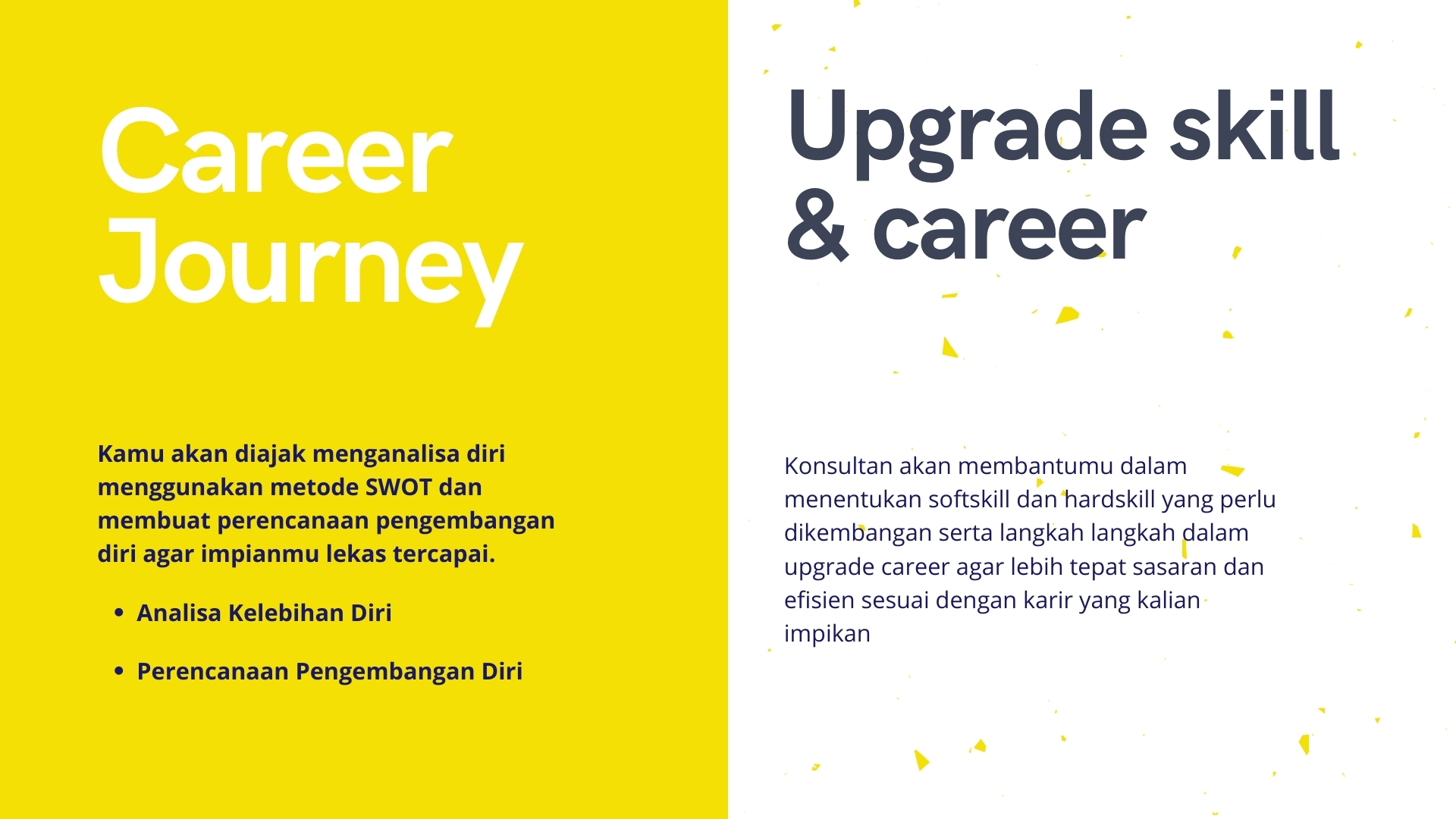 Career Journey

Kamu akan diajak menganalisa diri menggunakan metode SWOT dan membuat perencanaan pengembangan diri agar impianmu lekas tercapai.

• Analisa Kelebihan Diri
• Perencanaan Pengembangan Diri

Upgrade skill & career

Konsultan akan membantumu dalam menentukan softskill dan hardskill yang perlu dikembangan serta langkah langkah dalam upgrade career agar lebih tepat sasaran dan efisien sesuai dengan karir yang kalian impikan